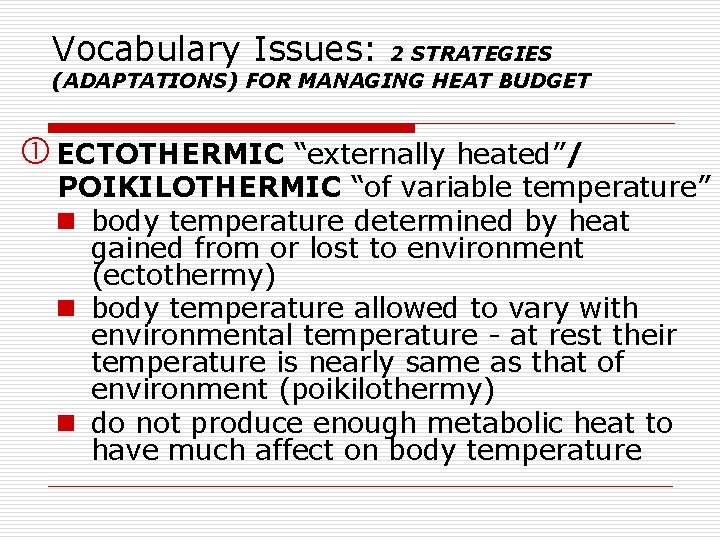 Vocabulary Issues: 2 STRATEGIES (ADAPTATIONS) FOR MANAGING HEAT BUDGET

① ECTOTHERMIC "externally heated"/ POIKILOTHERMIC "of variable temperature"

• body temperature determined by heat gained from or lost to environment (ectothermy)
• body temperature allowed to vary with environmental temperature - at rest their temperature is nearly same as that of environment (poikilothermy)
• do not produce enough metabolic heat to have much affect on body temperature